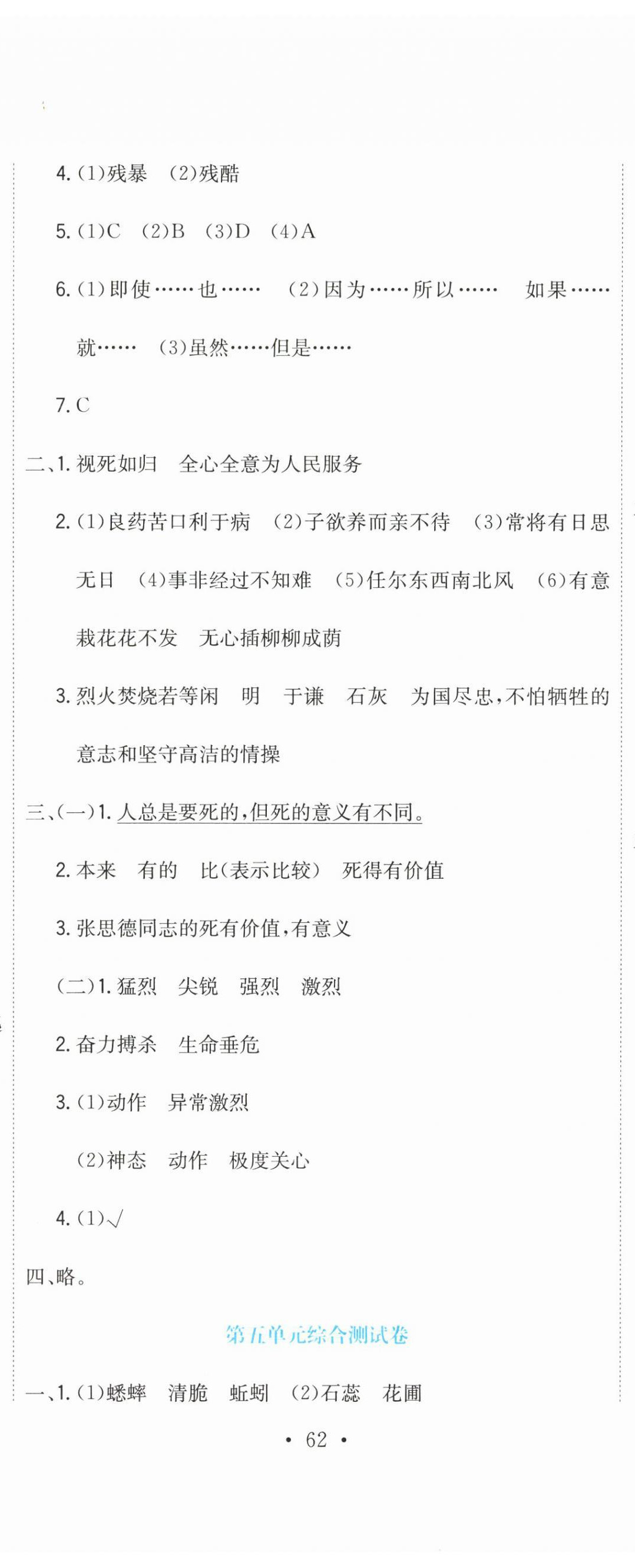 4.(1)残暴 (2)残酷

5.(1)C (2)B (3)D (4)A

6.(1)即使……也…… (2)因为……所以…… 如果……就…… (3)虽然……但是……

7.C

二、1.视死如归 全心全意为人民服务

2.(1)良药苦口利于病 (2)子欲养而亲不待 (3)常将有日思无日 (4)事非经过不知难 (5)任尔东西南北风 (6)有意栽花花不发 无心插柳柳成荫

3.烈火焚烧若等闲 明 于谦 石灰 为国尽忠,不怕牺牲的意志和坚守高洁的情操

三、(一)1.人总是要死的,但死的意义有不同。

2.本来 有的 比(表示比较) 死得有价值

3.张思德同志的死有价值,有意义

(二)1.猛烈 尖锐 强烈 激烈

2.奋力搏杀 生命垂危

3.(1)动作 异常激烈

(2)神态 动作 极度关心

4.(1)√

四、略。

第五单元综合测试卷

一、1.(1)蟋蟀 清脆 蚯蚓 (2)石蕊 花圃

• 62 •